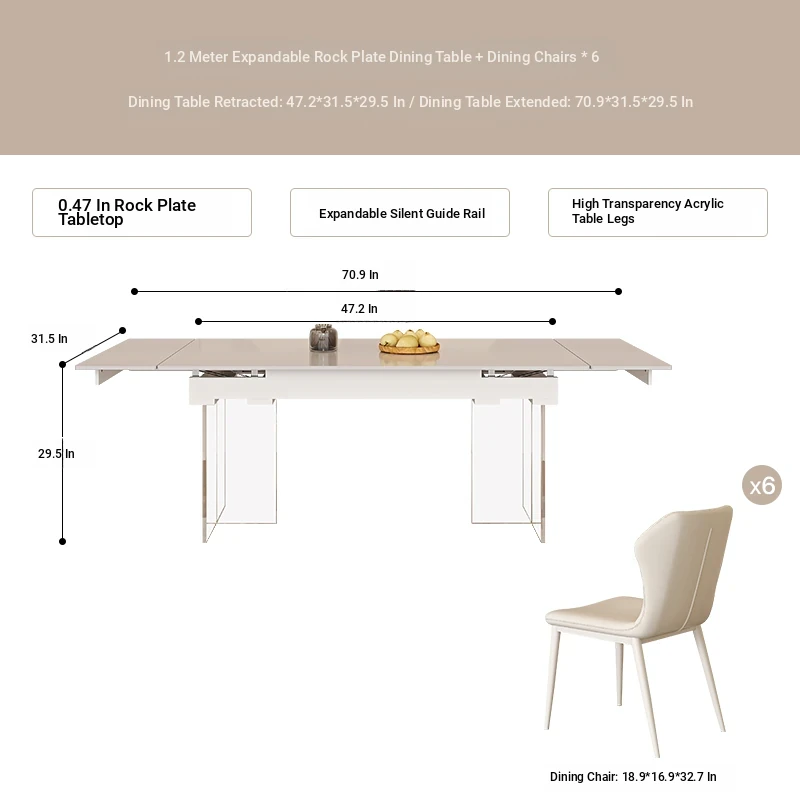 1.2 Meter Expandable Rock Plate Dining Table + Dining Chairs * 6

Dining Table Retracted: 47.2*31.5*29.5 In / Dining Table Extended: 70.9*31.5*29.5 In

0.47 In Rock Plate Tabletop

Expandable Silent Guide Rail

High Transparency Acrylic Table Legs

70.9 In

47.2 In

31.5 In

29.5 In

x6

Dining Chair: 18.9*16.9*32.7 In